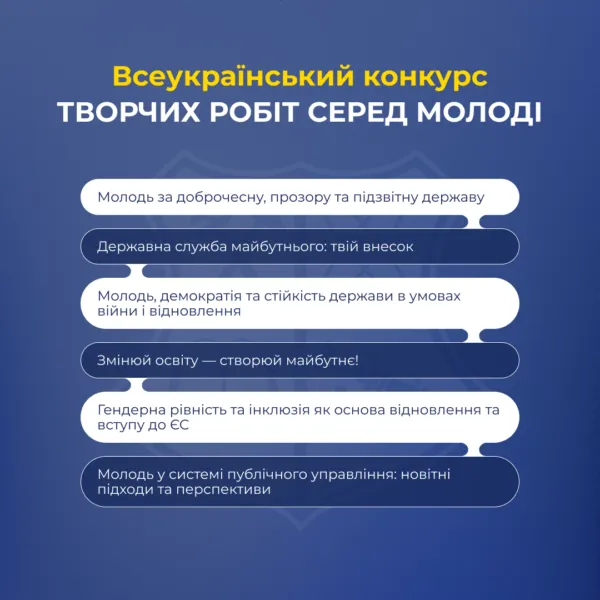 Всеукраїнський конкурс
ТВОРЧИХ РОБІТ СЕРЕД МОЛОДІ

Молодь за доброчесну, прозору та підзвітну державу

Державна служба майбутнього: твій внесок

Молодь, демократія та стійкість держави в умовах війни і відновлення

Змінюй освіту — створюй майбутнє!

Гендерна рівність та інклюзія як основа відновлення та вступу до ЄС

Молодь у системі публічного управління: новітні підходи та перспективи